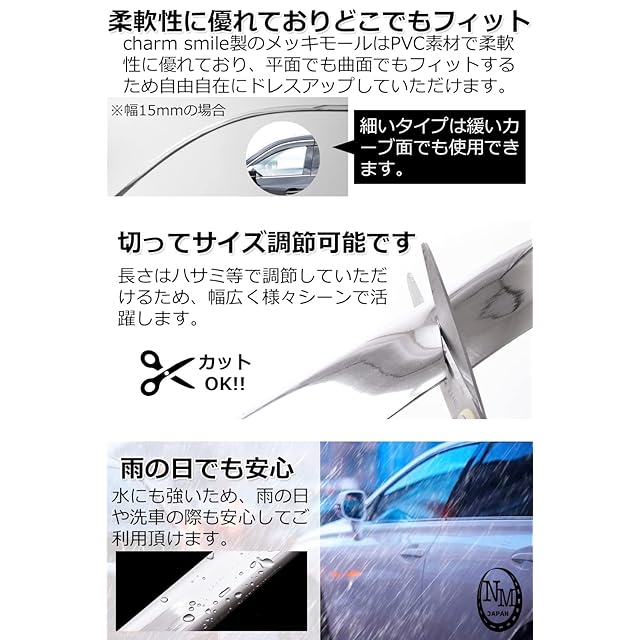 柔軟性に優れておりどこでもフィット

charm smile製のメッキモールはPVC素材で柔軟性に優れており、平面でも曲面でもフィットするため自由自在にドレスアップしていただけます。

※幅15mmの場合

細いタイプは緩いカーブ面でも使用できます。

切ってサイズ調節可能です

長さはハサミ等で調節していただけるため、幅広く様々シーンで活躍します。

カット
OK!!

雨の日でも安心

水にも強いため、雨の日や洗車の際も安心してご利用頂けます。

NM
JAPAN